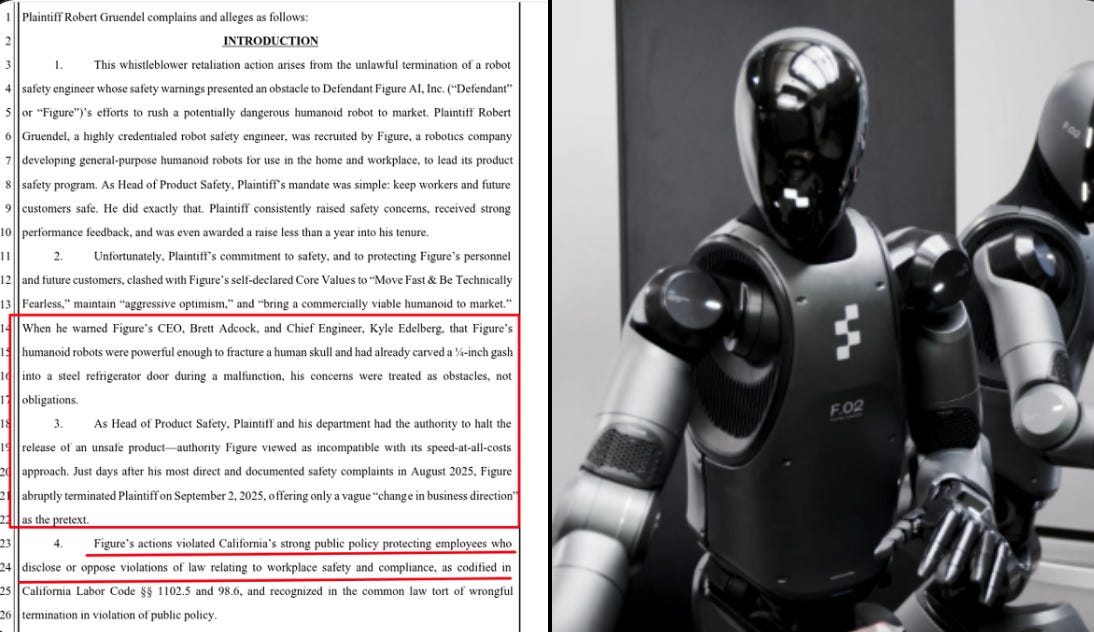 1 Plaintiff Robert Gruendel complains and alleges as follows:

2 INTRODUCTION

3 1. This whistleblower retaliation action arises from the unlawful termination of a robot 4 safety engineer whose safety warnings presented an obstacle to Defendant Figure AI, Inc. ("Defendant" 5 or "Figure")'s efforts to rush a potentially dangerous humanoid robot to market. Plaintiff Robert 6 Gruendel, a highly credentialed robot safety engineer, was recruited by Figure, a robotics company 7 developing general-purpose humanoid robots for use in the home and workplace, to lead its product 8 safety program. As Head of Product Safety, Plaintiff's mandate was simple: keep workers and future 9 customers safe. He did exactly that. Plaintiff consistently raised safety concerns, received strong 10 performance feedback, and was even awarded a raise less than a year into his tenure.

11 2. Unfortunately, Plaintiff's commitment to safety, and to protecting Figure's personnel 12 and future customers, clashed with Figure's self-declared Core Values to "Move Fast & Be Technically 13 Fearless," maintain "aggressive optimism," and "bring a commercially viable humanoid to market." 14 When he warned Figure's CEO, Brett Adcock, and Chief Engineer, Kyle Edelberg, that Figure's 15 humanoid robots were powerful enough to fracture a human skull and had already carved a ¼-inch gash 16 into a steel refrigerator door during a malfunction, his concerns were treated as obstacles, not 17 obligations.

18 3. As Head of Product Safety, Plaintiff and his department had the authority to halt the 19 release of an unsafe product—authority Figure viewed as incompatible with its speed-at-all-costs 20 approach. Just days after his most direct and documented safety complaints in August 2025, Figure 21 abruptly terminated Plaintiff on September 2, 2025, offering only a vague "change in business direction" 22 as the pretext.

23 4. Figure's actions violated California's strong public policy protecting employees who 24 disclose or oppose violations of law relating to workplace safety and compliance, as codified in 25 California Labor Code §§ 1102.5 and 98.6, and recognized in the common law tort of wrongful 26 termination in violation of public policy.

F.02

F.02